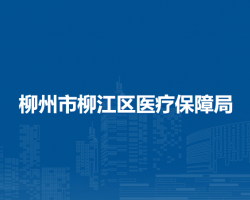 柳州市柳江区医疗保障局